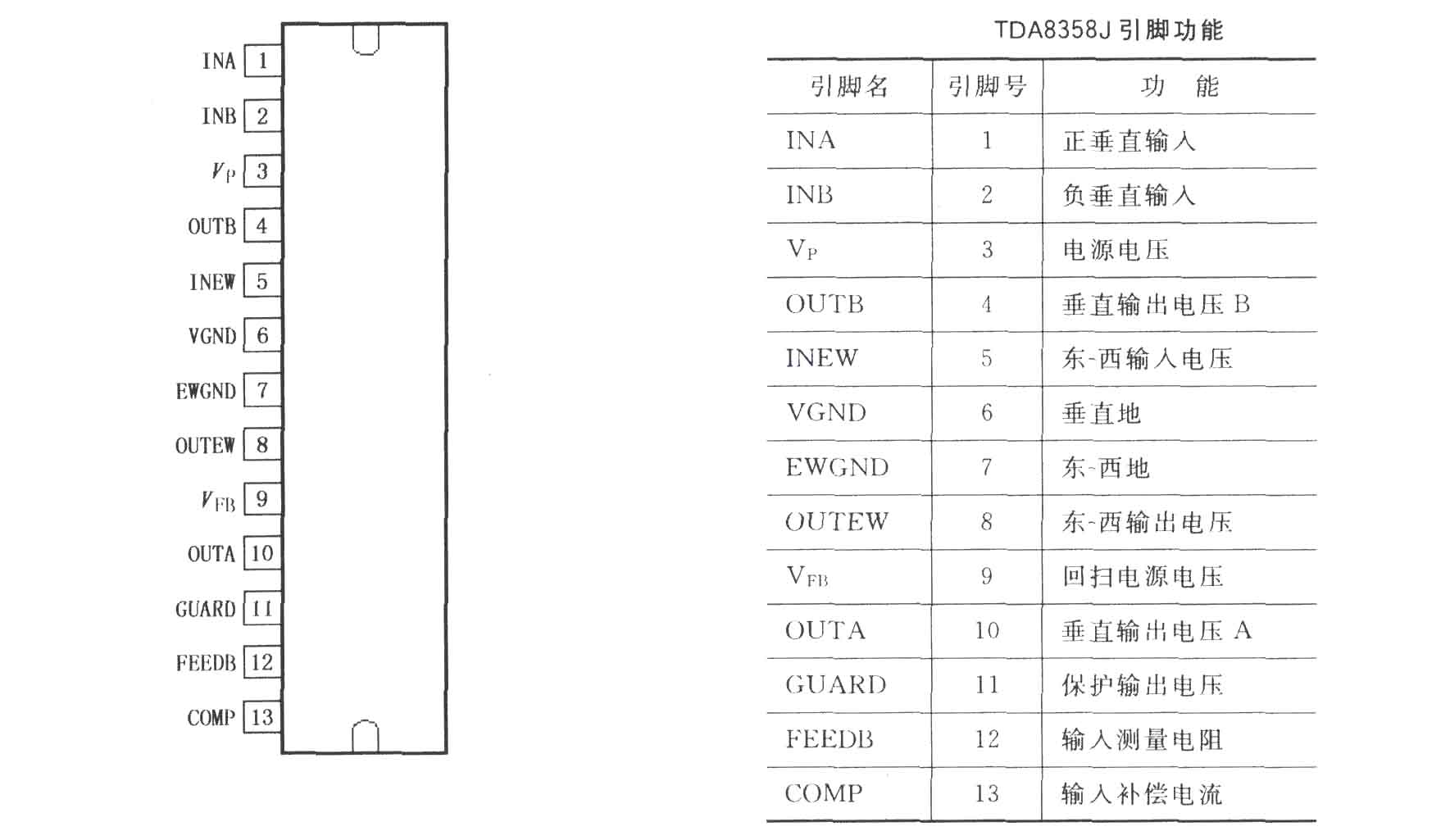 INA 1
INB 2
$V_P$ 3
OUTB 4
INEW 5
VGND 6
EWGND 7
OUTEW 8
$V_{FB}$ 9
OUTA 10
GUARD 11
FEEDB 12
COMP 13

TDA8358J 引脚功能

| 引脚名 | 引脚号 | 功 能 |
|---|---|---|
| INA | 1 | 正垂直输入 |
| INB | 2 | 负垂直输入 |
| $V_P$ | 3 | 电源电压 |
| OUTB | 4 | 垂直输出电压 B |
| INEW | 5 | 东-西输入电压 |
| VGND | 6 | 垂直地 |
| EWGND | 7 | 东-西地 |
| OUTEW | 8 | 东-西输出电压 |
| $V_{FB}$ | 9 | 回扫电源电压 |
| OUTA | 10 | 垂直输出电压 A |
| GUARD | 11 | 保护输出电压 |
| FEEDB | 12 | 输入测量电阻 |
| COMP | 13 | 输入补偿电流 |